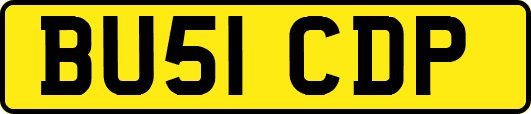 BU51 CDP